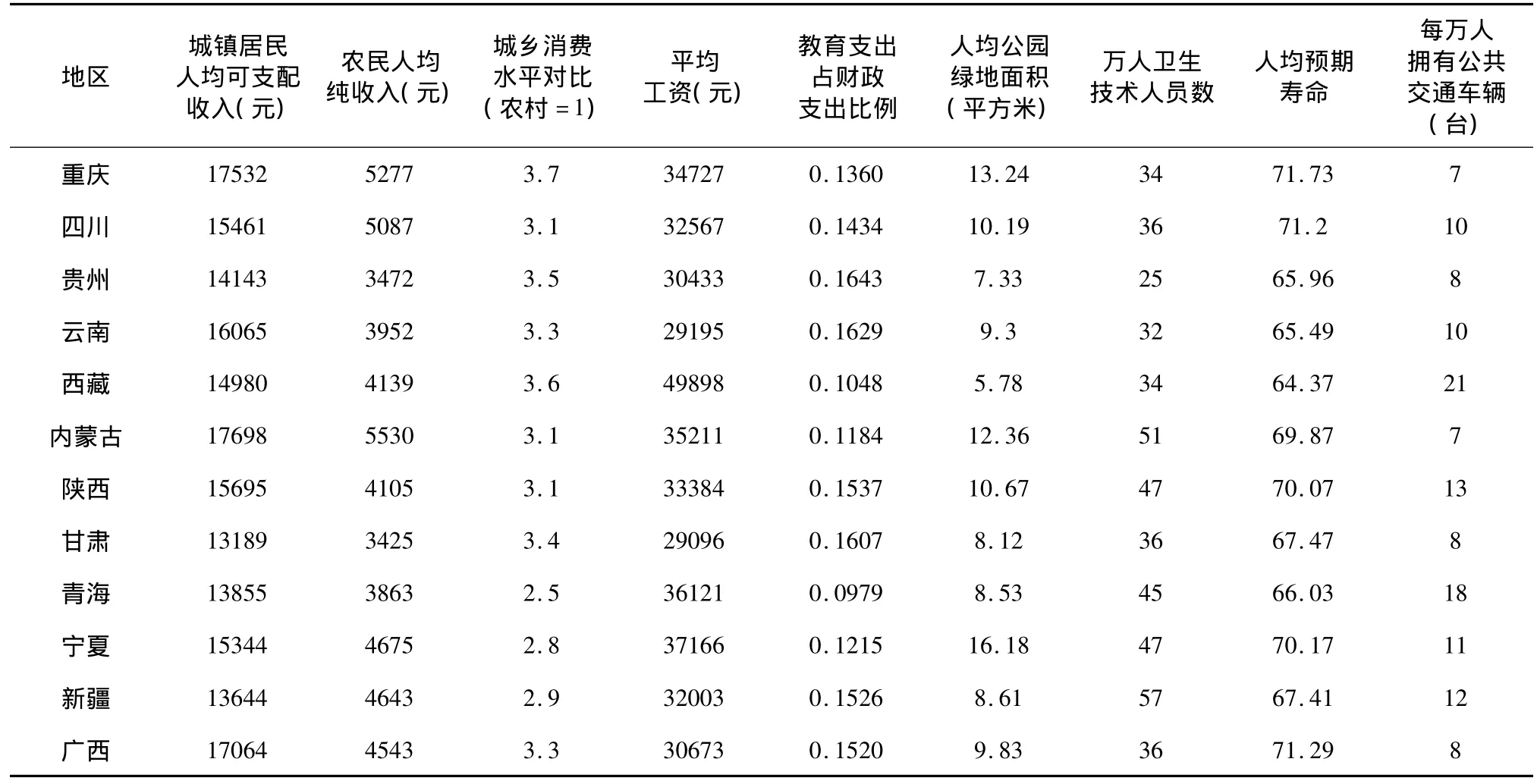 | 地区 | 城镇居民人均可支配收入(元) | 农民人均纯收入(元) | 城乡消费水平对比(农村=1) | 平均工资(元) | 教育支出占财政支出比例 | 人均公园绿地面积(平方米) | 万人卫生技术人员数 | 人均预期寿命 | 每万人拥有公共交通车辆(台) |
|---|---|---|---|---|---|---|---|---|---|
| 重庆 | 17532 | 5277 | 3.7 | 34727 | 0.1360 | 13.24 | 34 | 71.73 | 7 |
| 四川 | 15461 | 5087 | 3.1 | 32567 | 0.1434 | 10.19 | 36 | 71.2 | 10 |
| 贵州 | 14143 | 3472 | 3.5 | 30433 | 0.1643 | 7.33 | 25 | 65.96 | 8 |
| 云南 | 16065 | 3952 | 3.3 | 29195 | 0.1629 | 9.3 | 32 | 65.49 | 10 |
| 西藏 | 14980 | 4139 | 3.6 | 49898 | 0.1048 | 5.78 | 34 | 64.37 | 21 |
| 内蒙古 | 17698 | 5530 | 3.1 | 35211 | 0.1184 | 12.36 | 51 | 69.87 | 7 |
| 陕西 | 15695 | 4105 | 3.1 | 33384 | 0.1537 | 10.67 | 47 | 70.07 | 13 |
| 甘肃 | 13189 | 3425 | 3.4 | 29096 | 0.1607 | 8.12 | 36 | 67.47 | 8 |
| 青海 | 13855 | 3863 | 2.5 | 36121 | 0.0979 | 8.53 | 45 | 66.03 | 18 |
| 宁夏 | 15344 | 4675 | 2.8 | 37166 | 0.1215 | 16.18 | 47 | 70.17 | 11 |
| 新疆 | 13644 | 4643 | 2.9 | 32003 | 0.1526 | 8.61 | 57 | 67.41 | 12 |
| 广西 | 17064 | 4543 | 3.3 | 30673 | 0.1520 | 9.83 | 36 | 71.29 | 8 |